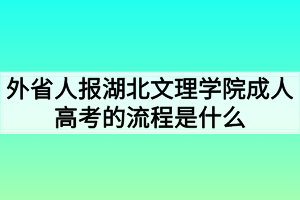 外省人报湖北文理学院成人高考的流程是什么